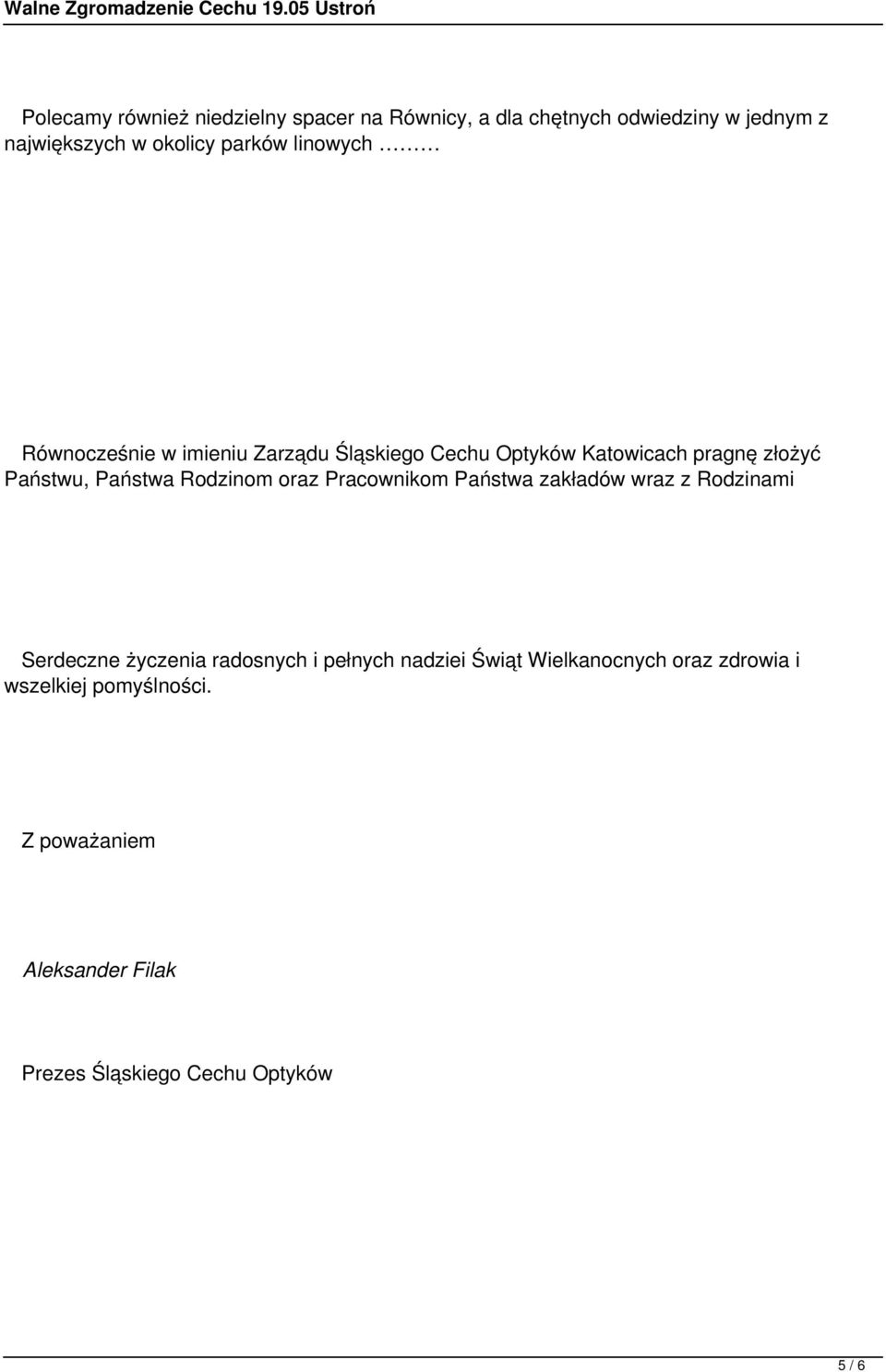 Walne Zgromadzenie Cechu 19.05 Ustroń

Polecamy również niedzielny spacer na Równicy, a dla chętnych odwiedziny w jednym z największych w okolicy parków linowych ………

Równocześnie w imieniu Zarządu Śląskiego Cechu Optyków Katowicach pragnę złożyć Państwu, Państwa Rodzinom oraz Pracownikom Państwa zakładów wraz z Rodzinami

Serdeczne życzenia radosnych i pełnych nadziei Świąt Wielkanocnych oraz zdrowia i wszelkiej pomyślności.

Z poważaniem

Aleksander Filak

Prezes Śląskiego Cechu Optyków

5 / 6